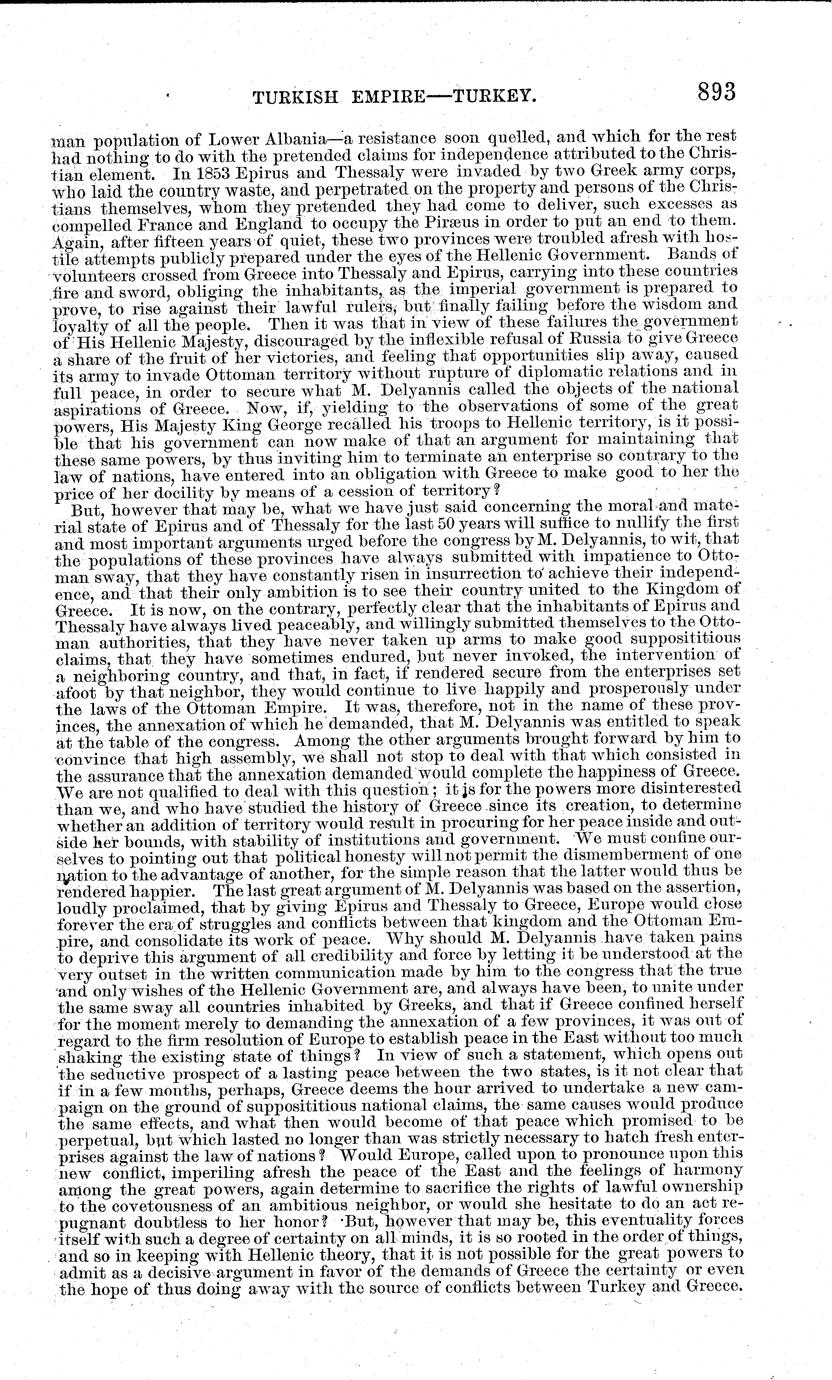 TURKISH EMPIRE—TURKEY. 893

man population of Lower Albania—a resistance soon quelled, and which for the rest had nothing to do with the pretended claims for independence attributed to the Christian element. In 1853 Epirus and Thessaly were invaded by two Greek army corps, who laid the country waste, and perpetrated on the property and persons of the Christians themselves, whom they pretended they had come to deliver, such excesses as compelled France and England to occupy the Piræus in order to put an end to them. Again, after fifteen years of quiet, these two provinces were troubled afresh with hostile attempts publicly prepared under the eyes of the Hellenic Government. Bands of volunteers crossed from Greece into Thessaly and Epirus, carrying into these countries fire and sword, obliging the inhabitants, as the imperial government is prepared to prove, to rise against their lawful rulers, but finally failing before the wisdom and loyalty of all the people. Then it was that in view of these failures the government of His Hellenic Majesty, discouraged by the inflexible refusal of Russia to give Greece a share of the fruit of her victories, and feeling that opportunities slip away, caused its army to invade Ottoman territory without rupture of diplomatic relations and in full peace, in order to secure what M. Delyannis called the objects of the national aspirations of Greece. Now, if, yielding to the observations of some of the great powers, His Majesty King George recalled his troops to Hellenic territory, is it possible that his government can now make of that an argument for maintaining that these same powers, by thus inviting him to terminate an enterprise so contrary to the law of nations, have entered into an obligation with Greece to make good to her the price of her docility by means of a cession of territory?

But, however that may be, what we have just said concerning the moral and material state of Epirus and of Thessaly for the last 50 years will suffice to nullify the first and most important arguments urged before the congress by M. Delyannis, to wit, that the populations of these provinces have always submitted with impatience to Ottoman sway, that they have constantly risen in insurrection to achieve their independence, and that their only ambition is to see their country united to the Kingdom of Greece. It is now, on the contrary, perfectly clear that the inhabitants of Epirus and Thessaly have always lived peaceably, and willingly submitted themselves to the Ottoman authorities, that they have never taken up arms to make good supposititious claims, that they have sometimes endured, but never invoked, the intervention of a neighboring country, and that, in fact, if rendered secure from the enterprises set afoot by that neighbor, they would continue to live happily and prosperously under the laws of the Ottoman Empire. It was, therefore, not in the name of these provinces, the annexation of which he demanded, that M. Delyannis was entitled to speak at the table of the congress. Among the other arguments brought forward by him to convince that high assembly, we shall not stop to deal with that which consisted in the assurance that the annexation demanded would complete the happiness of Greece. We are not qualified to deal with this question; it is for the powers more disinterested than we, and who have studied the history of Greece since its creation, to determine whether an addition of territory would result in procuring for her peace inside and outside her bounds, with stability of institutions and government. We must confine ourselves to pointing out that political honesty will not permit the dismemberment of one nation to the advantage of another, for the simple reason that the latter would thus be rendered happier. The last great argument of M. Delyannis was based on the assertion, loudly proclaimed, that by giving Epirus and Thessaly to Greece, Europe would close forever the era of struggles and conflicts between that kingdom and the Ottoman Empire, and consolidate its work of peace. Why should M. Delyannis have taken pains to deprive this argument of all credibility and force by letting it be understood at the very outset in the written communication made by him to the congress that the true and only wishes of the Hellenic Government are, and always have been, to unite under the same sway all countries inhabited by Greeks, and that if Greece confined herself for the moment merely to demanding the annexation of a few provinces, it was out of regard to the firm resolution of Europe to establish peace in the East without too much shaking the existing state of things? In view of such a statement, which opens out the seductive prospect of a lasting peace between the two states, is it not clear that if in a few months, perhaps, Greece deems the hour arrived to undertake a new campaign on the ground of supposititious national claims, the same causes would produce the same effects, and what then would become of that peace which promised to be perpetual, but which lasted no longer than was strictly necessary to hatch fresh enterprises against the law of nations? Would Europe, called upon to pronounce upon this new conflict, imperiling afresh the peace of the East and the feelings of harmony among the great powers, again determine to sacrifice the rights of lawful ownership to the covetousness of an ambitious neighbor, or would she hesitate to do an act repugnant doubtless to her honor? But, however that may be, this eventuality forces itself with such a degree of certainty on all minds, it is so rooted in the order of things, and so in keeping with Hellenic theory, that it is not possible for the great powers to admit as a decisive argument in favor of the demands of Greece the certainty or even the hope of thus doing away with the source of conflicts between Turkey and Greece.